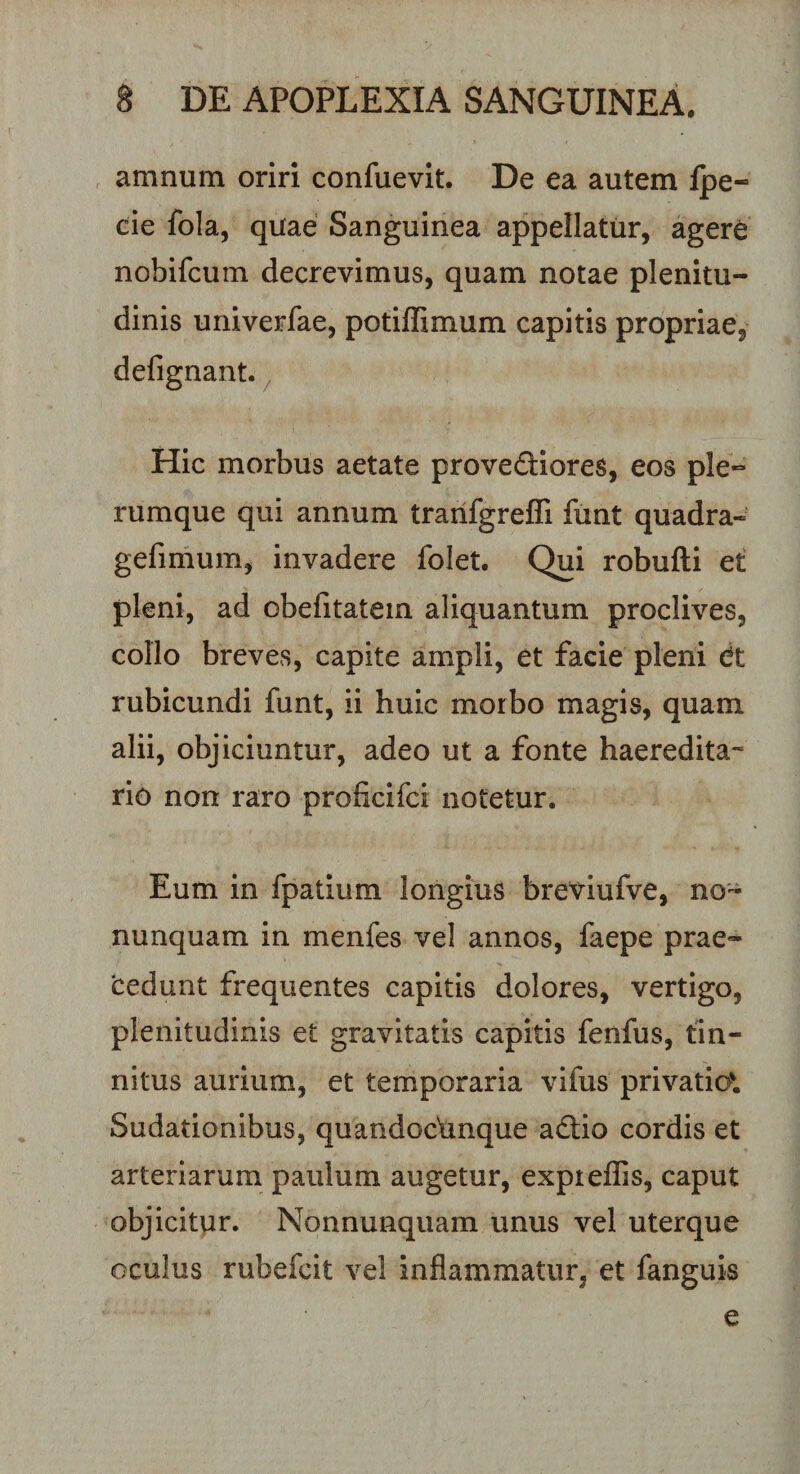 8 DE APOPLEXIA SANGUINEA.

amnum oriri confuevit. De ea autem fpecie fola, quae Sanguinea appellatur, agere nobifcum decrevimus, quam notae plenitudinis univerfae, potiffimum capitis propriae, defignant.

Hic morbus aetate provectiores, eos plerumque qui annum tranfgreffi funt quadragefimum, invadere folet. Qui robufti et pleni, ad obefitatem aliquantum proclives, collo breves, capite ampli, et facie pleni et rubicundi funt, ii huic morbo magis, quam alii, objiciuntur, adeo ut a fonte haereditario non raro proficifci notetur.

Eum in fpatium longius breviufve, nonunquam in menfes vel annos, faepe praecedunt frequentes capitis dolores, vertigo, plenitudinis et gravitatis capitis fenfus, tinnitus aurium, et temporaria vifus privatio. Sudationibus, quandocunque actio cordis et arteriarum paulum augetur, expreffis, caput objicitur. Nonnunquam unus vel uterque oculus rubefcit vel inflammatur, et fanguis

e